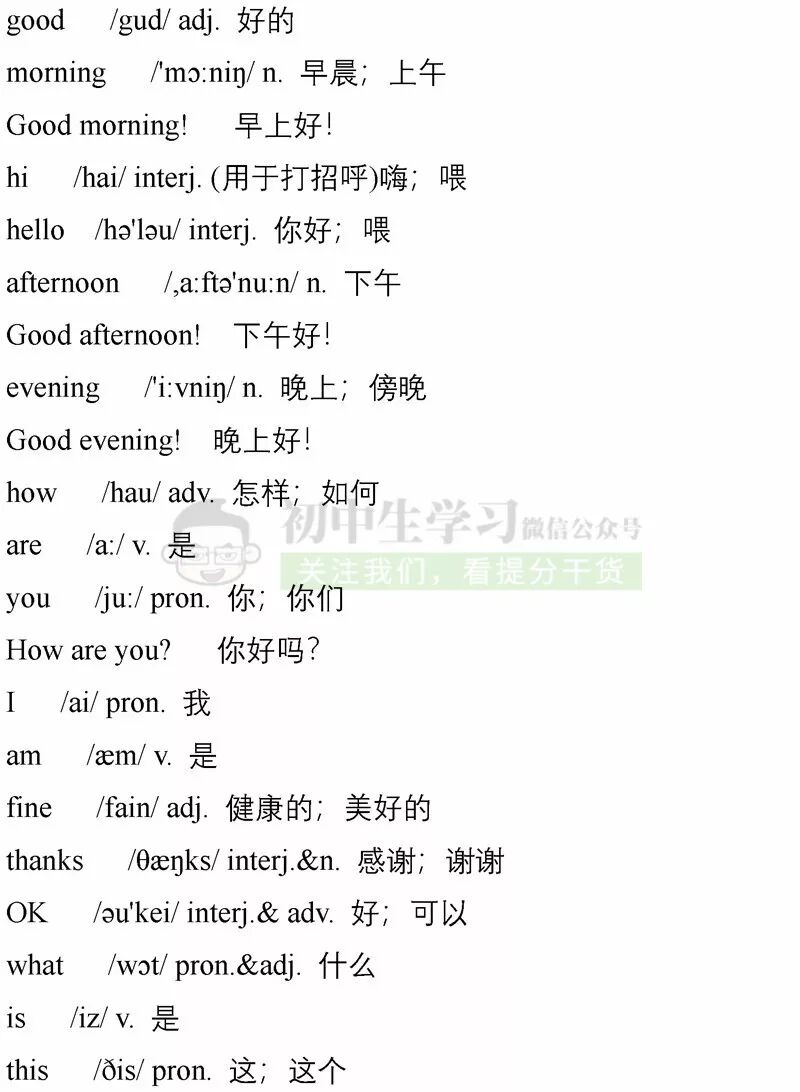 good /gud/ adj. 好的

morning /'mɔ:niŋ/ n. 早晨；上午

Good morning! 早上好！

hi /hai/ interj. (用于打招呼)嗨；喂

hello /hə'ləu/ interj. 你好；喂

afternoon /,a:ftə'nu:n/ n. 下午

Good afternoon! 下午好！

evening /'i:vniŋ/ n. 晚上；傍晚

Good evening! 晚上好！

how /hau/ adv. 怎样；如何

are /a:/ v. 是

you /ju:/ pron. 你；你们

How are you? 你好吗？

I /ai/ pron. 我

am /æm/ v. 是

fine /fain/ adj. 健康的；美好的

thanks /θæŋks/ interj.&n. 感谢；谢谢

OK /əu'kei/ interj.& adv. 好；可以

what /wɔt/ pron.&adj. 什么

is /iz/ v. 是

this /ðis/ pron. 这；这个

初中生学习 微信公众号
关注我们，看提分干货